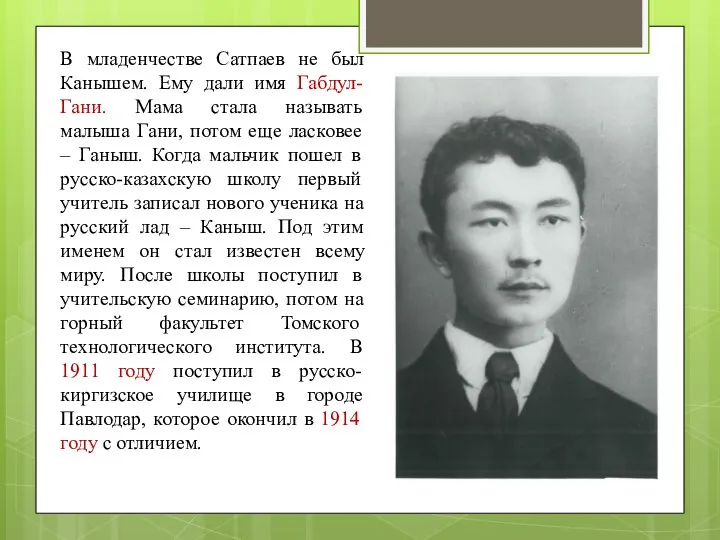 В младенчестве Сатпаев не был Канышем. Ему дали имя Габдул-Гани. Мама стала называть малыша Гани, потом еще ласковее – Ганыш. Когда мальчик пошел в русско-казахскую школу первый учитель записал нового ученика на русский лад – Каныш. Под этим именем он стал известен всему миру. После школы поступил в учительскую семинарию, потом на горный факультет Томского технологического института. В 1911 году поступил в русско-киргизское училище в городе Павлодар, которое окончил в 1914 году с отличием.